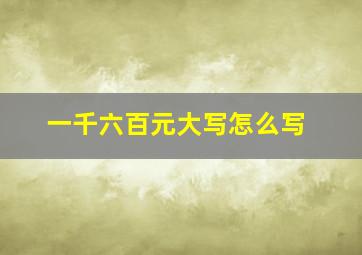 一千六百元大写怎么写